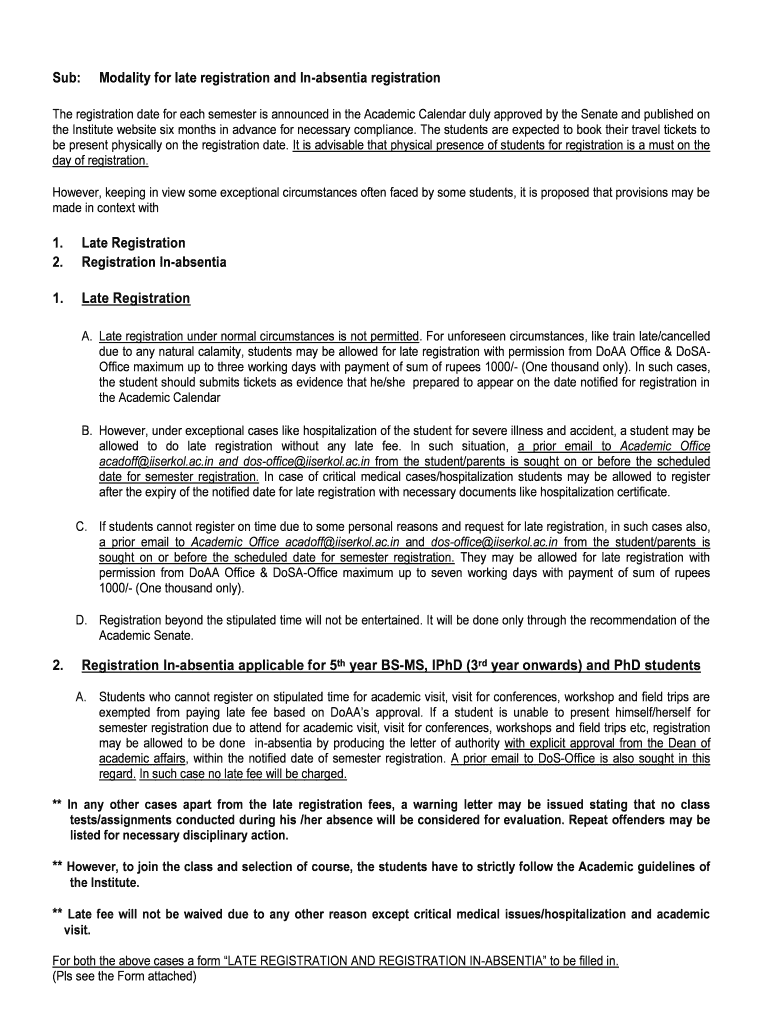 Sub: Modality for late registration and In-absentia registration

The registration date for each semester is announced in the Academic Calendar duly approved by the Senate and published on the Institute website six months in advance for necessary compliance. The students are expected to book their travel tickets to be present physically on the registration date. It is advisable that physical presence of students for registration is a must on the day of registration.

However, keeping in view some exceptional circumstances often faced by some students, it is proposed that provisions may be made in context with

1. Late Registration
2. Registration In-absentia

1. Late Registration

A. Late registration under normal circumstances is not permitted. For unforeseen circumstances, like train late/cancelled due to any natural calamity, students may be allowed for late registration with permission from DoAA Office & DoSA-Office maximum up to three working days with payment of sum of rupees 1000/- (One thousand only). In such cases, the student should submits tickets as evidence that he/she prepared to appear on the date notified for registration in the Academic Calendar

B. However, under exceptional cases like hospitalization of the student for severe illness and accident, a student may be allowed to do late registration without any late fee. In such situation, a prior email to Academic Office acadoff@iiserkol.ac.in and dos-office@iiserkol.ac.in from the student/parents is sought on or before the scheduled date for semester registration. In case of critical medical cases/hospitalization students may be allowed to register after the expiry of the notified date for late registration with necessary documents like hospitalization certificate.

C. If students cannot register on time due to some personal reasons and request for late registration, in such cases also, a prior email to Academic Office acadoff@iiserkol.ac.in and dos-office@iiserkol.ac.in from the student/parents is sought on or before the scheduled date for semester registration. They may be allowed for late registration with permission from DoAA Office & DoSA-Office maximum up to seven working days with payment of sum of rupees 1000/- (One thousand only).

D. Registration beyond the stipulated time will not be entertained. It will be done only through the recommendation of the Academic Senate.

2. Registration In-absentia applicable for 5$^{th}$ year BS-MS, IPhD (3$^{rd}$ year onwards) and PhD students

A. Students who cannot register on stipulated time for academic visit, visit for conferences, workshop and field trips are exempted from paying late fee based on DoAA's approval. If a student is unable to present himself/herself for semester registration due to attend for academic visit, visit for conferences, workshops and field trips etc, registration may be allowed to be done in-absentia by producing the letter of authority with explicit approval from the Dean of academic affairs, within the notified date of semester registration. A prior email to DoS-Office is also sought in this regard. In such case no late fee will be charged.

** In any other cases apart from the late registration fees, a warning letter may be issued stating that no class tests/assignments conducted during his /her absence will be considered for evaluation. Repeat offenders may be listed for necessary disciplinary action.

** However, to join the class and selection of course, the students have to strictly follow the Academic guidelines of the Institute.

** Late fee will not be waived due to any other reason except critical medical issues/hospitalization and academic visit.

For both the above cases a form "LATE REGISTRATION AND REGISTRATION IN-ABSENTIA" to be filled in.
(Pls see the Form attached)